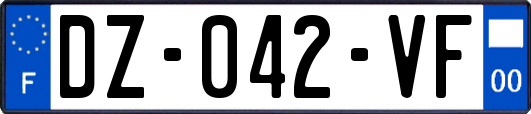 F
DZ-042-VF
00